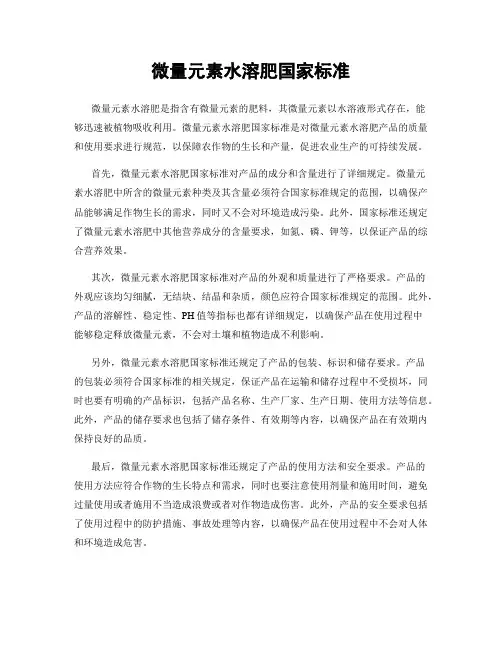 微量元素水溶肥国家标准

微量元素水溶肥是指含有微量元素的肥料，其微量元素以水溶液形式存在，能够迅速被植物吸收利用。微量元素水溶肥国家标准是对微量元素水溶肥产品的质量和使用要求进行规范，以保障农作物的生长和产量，促进农业生产的可持续发展。

首先，微量元素水溶肥国家标准对产品的成分和含量进行了详细规定。微量元素水溶肥中所含的微量元素种类及其含量必须符合国家标准规定的范围，以确保产品能够满足作物生长的需求，同时又不会对环境造成污染。此外，国家标准还规定了微量元素水溶肥中其他营养成分的含量要求，如氮、磷、钾等，以保证产品的综合营养效果。

其次，微量元素水溶肥国家标准对产品的外观和质量进行了严格要求。产品的外观应该均匀细腻，无结块、结晶和杂质，颜色应符合国家标准规定的范围。此外，产品的溶解性、稳定性、PH值等指标也都有详细规定，以确保产品在使用过程中能够稳定释放微量元素，不会对土壤和植物造成不利影响。

另外，微量元素水溶肥国家标准还规定了产品的包装、标识和储存要求。产品的包装必须符合国家标准的相关规定，保证产品在运输和储存过程中不受损坏，同时也要有明确的产品标识，包括产品名称、生产厂家、生产日期、使用方法等信息。此外，产品的储存要求也包括了储存条件、有效期等内容，以确保产品在有效期内保持良好的品质。

最后，微量元素水溶肥国家标准还规定了产品的使用方法和安全要求。产品的使用方法应符合作物的生长特点和需求，同时也要注意使用剂量和施用时间，避免过量使用或者施用不当造成浪费或者对作物造成伤害。此外，产品的安全要求包括了使用过程中的防护措施、事故处理等内容，以确保产品在使用过程中不会对人体和环境造成危害。